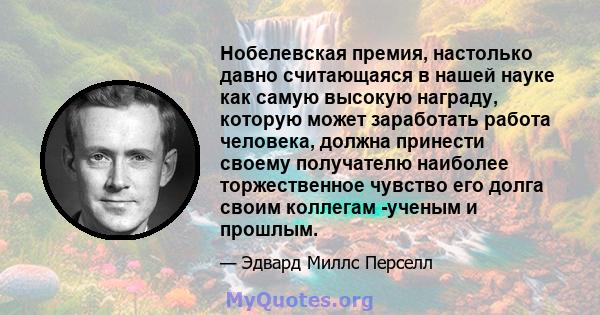 Нобелевская премия, настолько давно считающаяся в нашей науке как самую высокую награду, которую может заработать работа человека, должна принести своему получателю наиболее торжественное чувство его долга своим коллегам -ученым и прошлым.

— Эдвард Миллс Перселл

MyQuotes.org